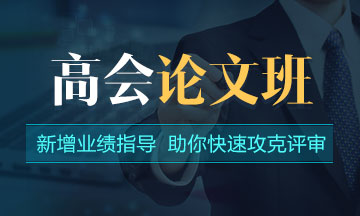 高会论文班

新增业绩指导 助你快速攻克评审